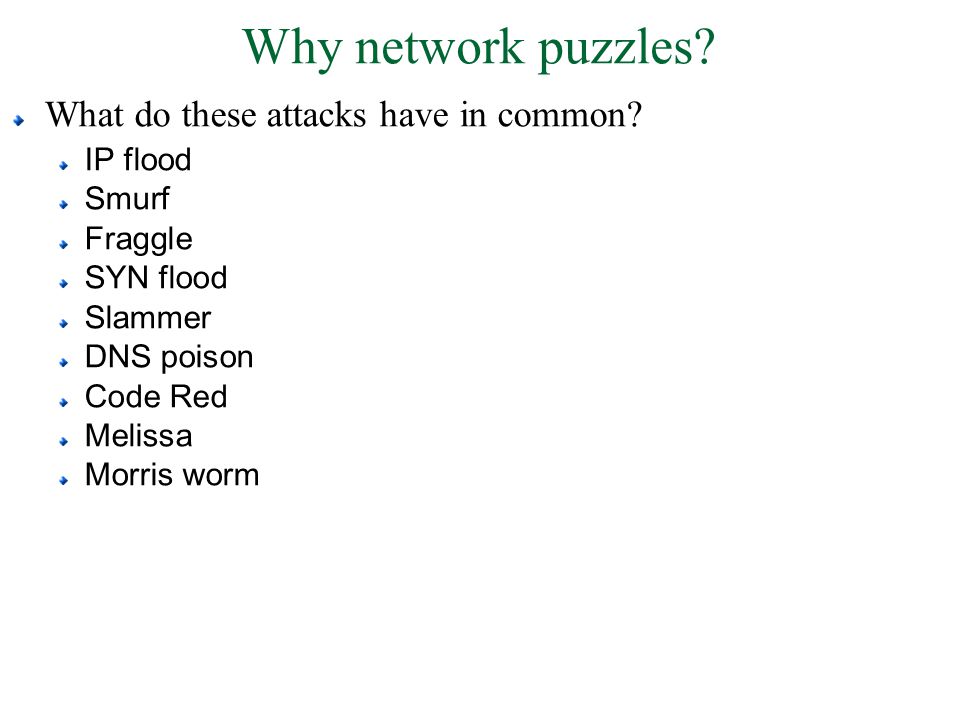 Why network puzzles?

What do these attacks have in common?

IP flood
Smurf
Fraggle
SYN flood
Slammer
DNS poison
Code Red
Melissa
Morris worm